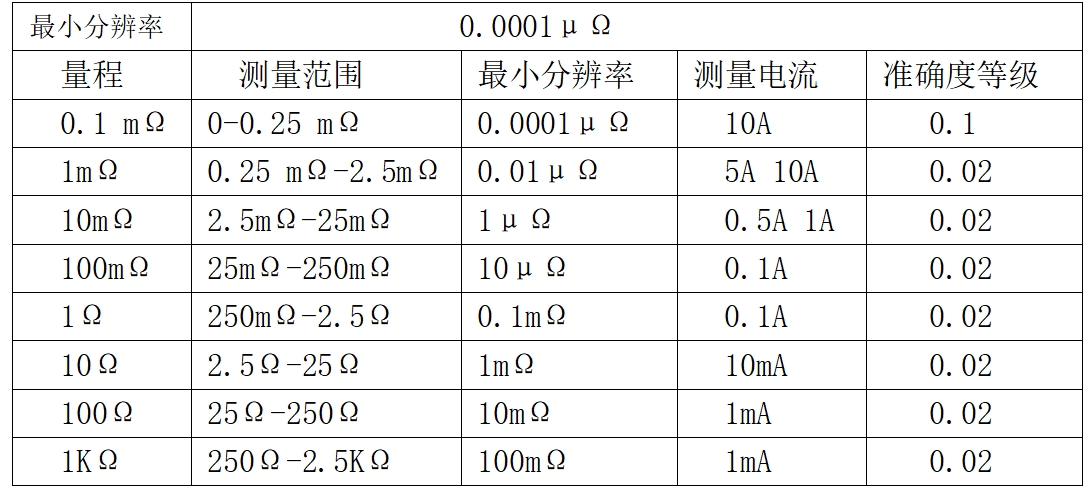 | 最小分辨率 | 0.0001μΩ | | | |
|---|---|---|---|---|
| 量程 | 测量范围 | 最小分辨率 | 测量电流 | 准确度等级 |
| 0.1 mΩ | 0-0.25 mΩ | 0.0001μΩ | 10A | 0.1 |
| 1mΩ | 0.25 mΩ-2.5mΩ | 0.01μΩ | 5A 10A | 0.02 |
| 10mΩ | 2.5mΩ-25mΩ | 1μΩ | 0.5A 1A | 0.02 |
| 100mΩ | 25mΩ-250mΩ | 10μΩ | 0.1A | 0.02 |
| 1Ω | 250mΩ-2.5Ω | 0.1mΩ | 0.1A | 0.02 |
| 10Ω | 2.5Ω-25Ω | 1mΩ | 10mA | 0.02 |
| 100Ω | 25Ω-250Ω | 10mΩ | 1mA | 0.02 |
| 1KΩ | 250Ω-2.5KΩ | 100mΩ | 1mA | 0.02 |